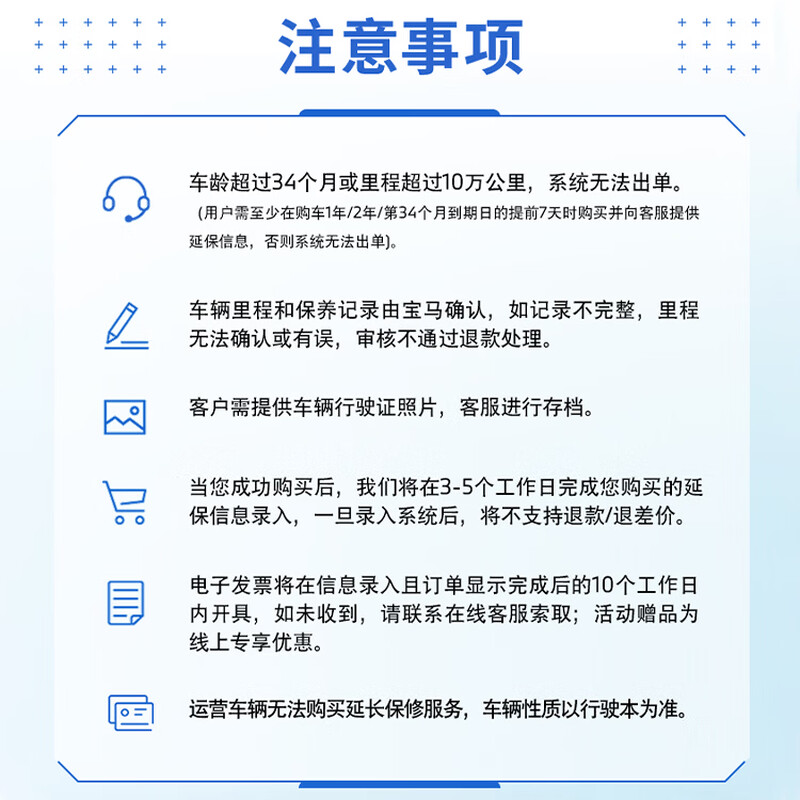 注意事项

车龄超过34个月或里程超过10万公里，系统无法出单。
（用户需至少在购车1年/2年/第34个月到期日的提前7天时购买并向客服提供延保信息，否则系统无法出单）。

车辆里程和保养记录由宝马确认，如记录不完整，里程无法确认或有误，审核不通过退款处理。

客户需提供车辆行驶证照片，客服进行存档。

当您成功购买后，我们将在3-5个工作日完成您购买的延保信息录入，一旦录入系统后，将不支持退款/退差价。

电子发票将在信息录入且订单显示完成后的10个工作日内开具，如未收到，请联系在线客服索取；活动赠品为线上专享优惠。

运营车辆无法购买延长保修服务，车辆性质以行驶本为准。